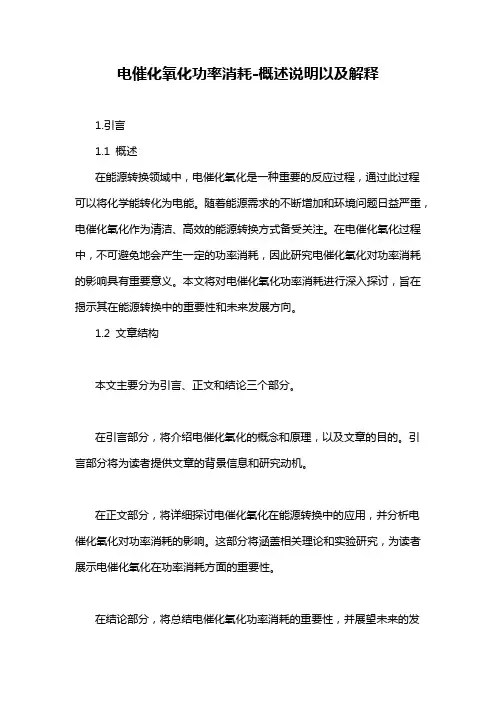 电催化氧化功率消耗-概述说明以及解释

1.引言

1.1 概述

在能源转换领域中，电催化氧化是一种重要的反应过程，通过此过程可以将化学能转化为电能。随着能源需求的不断增加和环境问题日益严重，电催化氧化作为清洁、高效的能源转换方式备受关注。在电催化氧化过程中，不可避免地会产生一定的功率消耗，因此研究电催化氧化对功率消耗的影响具有重要意义。本文将对电催化氧化功率消耗进行深入探讨，旨在揭示其在能源转换中的重要性和未来发展方向。

1.2 文章结构

本文主要分为引言、正文和结论三个部分。

在引言部分，将介绍电催化氧化的概念和原理，以及文章的目的。引言部分将为读者提供文章的背景信息和研究动机。

在正文部分，将详细探讨电催化氧化在能源转换中的应用，并分析电催化氧化对功率消耗的影响。这部分将涵盖相关理论和实验研究，为读者展示电催化氧化在功率消耗方面的重要性。

在结论部分，将总结电催化氧化功率消耗的重要性，并展望未来的发